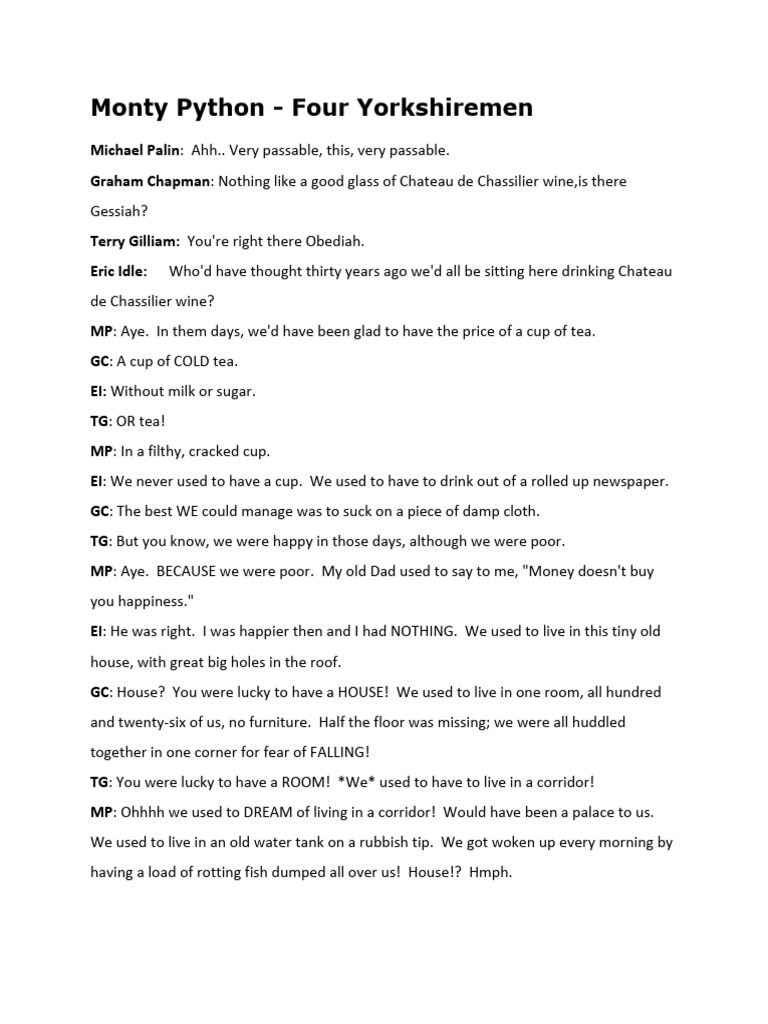 Monty Python - Four Yorkshiremen

Michael Palin: Ahh.. Very passable, this, very passable.

Graham Chapman: Nothing like a good glass of Chateau de Chassilier wine,is there Gessiah?

Terry Gilliam: You're right there Obediah.

Eric Idle: Who'd have thought thirty years ago we'd all be sitting here drinking Chateau de Chassilier wine?

MP: Aye. In them days, we'd have been glad to have the price of a cup of tea.

GC: A cup of COLD tea.

EI: Without milk or sugar.

TG: OR tea!

MP: In a filthy, cracked cup.

EI: We never used to have a cup. We used to have to drink out of a rolled up newspaper.

GC: The best WE could manage was to suck on a piece of damp cloth.

TG: But you know, we were happy in those days, although we were poor.

MP: Aye. BECAUSE we were poor. My old Dad used to say to me, "Money doesn't buy you happiness."

EI: He was right. I was happier then and I had NOTHING. We used to live in this tiny old house, with great big holes in the roof.

GC: House? You were lucky to have a HOUSE! We used to live in one room, all hundred and twenty-six of us, no furniture. Half the floor was missing; we were all huddled together in one corner for fear of FALLING!

TG: You were lucky to have a ROOM! *We* used to have to live in a corridor!

MP: Ohhhh we used to DREAM of living in a corridor! Would have been a palace to us. We used to live in an old water tank on a rubbish tip. We got woken up every morning by having a load of rotting fish dumped all over us! House!? Hmph.